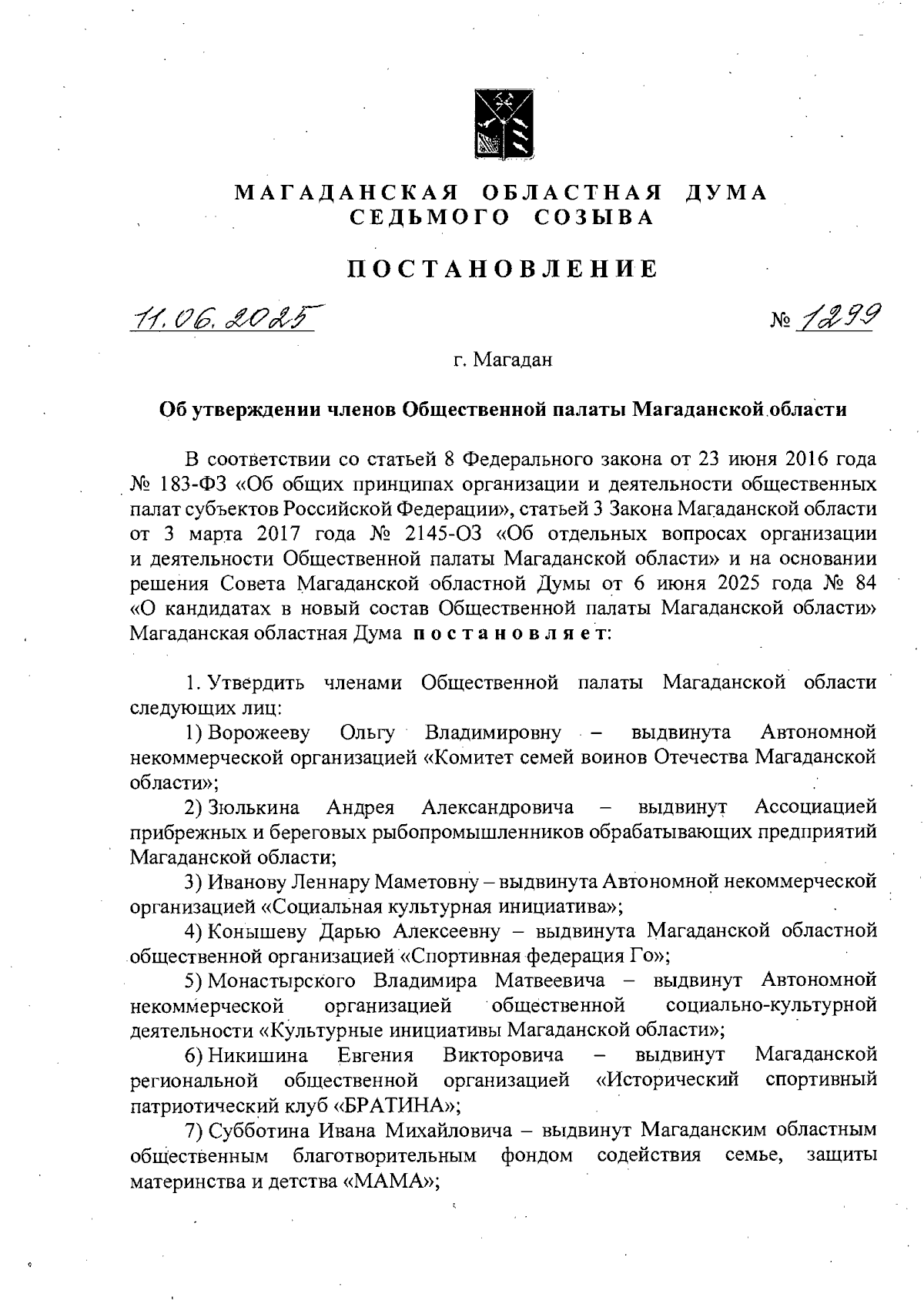 МАГАДАНСКАЯ ОБЛАСТНАЯ ДУМА
СЕДЬМОГО СОЗЫВА

ПОСТАНОВЛЕНИЕ

11.06.2025 № 1299

г. Магадан

Об утверждении членов Общественной палаты Магаданской области

В соответствии со статьей 8 Федерального закона от 23 июня 2016 года № 183-ФЗ «Об общих принципах организации и деятельности общественных палат субъектов Российской Федерации», статьей 3 Закона Магаданской области от 3 марта 2017 года № 2145-ОЗ «Об отдельных вопросах организации и деятельности Общественной палаты Магаданской области» и на основании решения Совета Магаданской областной Думы от 6 июня 2025 года № 84 «О кандидатах в новый состав Общественной палаты Магаданской области» Магаданская областная Дума постановляет:

1. Утвердить членами Общественной палаты Магаданской области следующих лиц:

1) Ворожееву Ольгу Владимировну – выдвинута Автономной некоммерческой организацией «Комитет семей воинов Отечества Магаданской области»;

2) Зюлькина Андрея Александровича – выдвинут Ассоциацией прибрежных и береговых рыбопромышленников обрабатывающих предприятий Магаданской области;

3) Иванову Леннару Маметовну – выдвинута Автономной некоммерческой организацией «Социальная культурная инициатива»;

4) Конышеву Дарью Алексеевну – выдвинута Магаданской областной общественной организацией «Спортивная федерация Го»;

5) Монастырского Владимира Матвеевича – выдвинут Автономной некоммерческой организацией общественной социально-культурной деятельности «Культурные инициативы Магаданской области»;

6) Никишина Евгения Викторовича – выдвинут Магаданской региональной общественной организацией «Исторический спортивный патриотический клуб «БРАТИНА»;

7) Субботина Ивана Михайловича – выдвинут Магаданским областным общественным благотворительным фондом содействия семье, защиты материнства и детства «МАМА»;